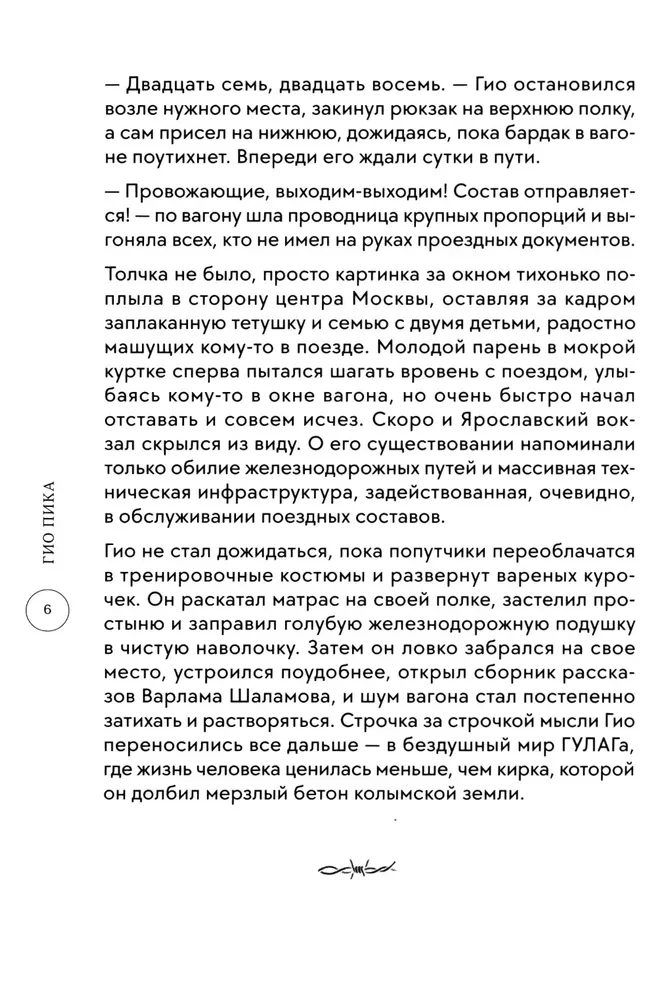 — Двадцать семь, двадцать восемь. — Гио остановился возле нужного места, закинул рюкзак на верхнюю полку, а сам присел на нижнюю, дожидаясь, пока бардак в вагоне поутихнет. Впереди его ждали сутки в пути.

— Провожающие, выходим-выходим! Состав отправляется! — по вагону шла проводница крупных пропорций и выгоняла всех, кто не имел на руках проездных документов.

Толчка не было, просто картинка за окном тихонько поплыла в сторону центра Москвы, оставляя за кадром заплаканную тетушку и семью с двумя детьми, радостно машущих кому-то в поезде. Молодой парень в мокрой куртке сперва пытался шагать вровень с поездом, улыбаясь кому-то в окне вагона, но очень быстро начал отставать и совсем исчез. Скоро и Ярославский вокзал скрылся из виду. О его существовании напоминали только обилие железнодорожных путей и массивная техническая инфраструктура, задействованная, очевидно, в обслуживании поездных составов.

Гио не стал дожидаться, пока попутчики переоблачатся в тренировочные костюмы и развернут вареных курочек. Он раскатал матрас на своей полке, застелил простыню и заправил голубую железнодорожную подушку в чистую наволочку. Затем он ловко забрался на свое место, устроился поудобнее, открыл сборник рассказов Варлама Шаламова, и шум вагона стал постепенно затихать и растворяться. Строчка за строчкой мысли Гио переносились все дальше — в бездушный мир ГУЛАГа, где жизнь человека ценилась меньше, чем кирка, которой он долбил мерзлый бетон колымской земли.

ГИО ПИКА

6